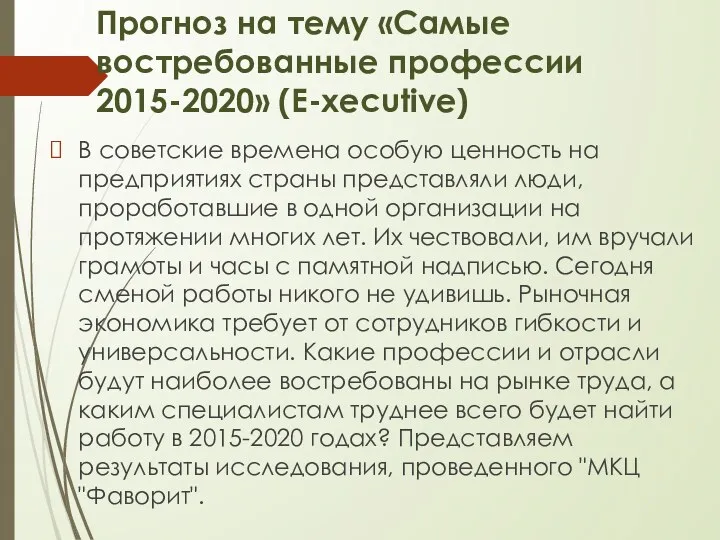 Прогноз на тему «Самые востребованные профессии 2015-2020» (E-xecutive)

В советские времена особую ценность на предприятиях страны представляли люди, проработавшие в одной организации на протяжении многих лет. Их чествовали, им вручали грамоты и часы с памятной надписью. Сегодня сменой работы никого не удивишь. Рыночная экономика требует от сотрудников гибкости и универсальности. Какие профессии и отрасли будут наиболее востребованы на рынке труда, а каким специалистам труднее всего будет найти работу в 2015-2020 годах? Представляем результаты исследования, проведенного "МКЦ "Фаворит".